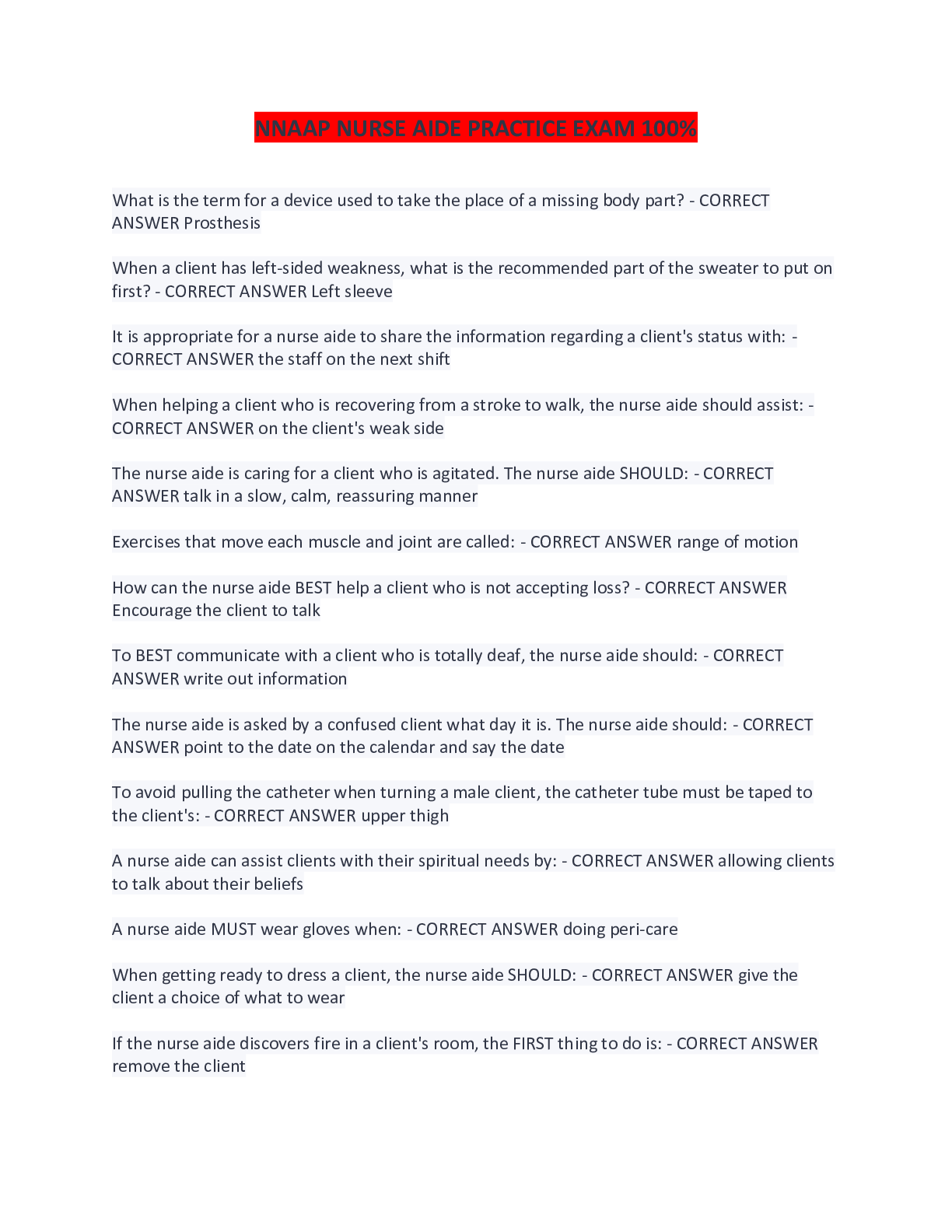 NNAAP NURSE AIDE PRACTICE EXAM 100%

What is the term for a device used to take the place of a missing body part? - CORRECT ANSWER Prosthesis

When a client has left-sided weakness, what is the recommended part of the sweater to put on first? - CORRECT ANSWER Left sleeve

It is appropriate for a nurse aide to share the information regarding a client's status with: - CORRECT ANSWER the staff on the next shift

When helping a client who is recovering from a stroke to walk, the nurse aide should assist: - CORRECT ANSWER on the client's weak side

The nurse aide is caring for a client who is agitated. The nurse aide SHOULD: - CORRECT ANSWER talk in a slow, calm, reassuring manner

Exercises that move each muscle and joint are called: - CORRECT ANSWER range of motion

How can the nurse aide BEST help a client who is not accepting loss? - CORRECT ANSWER Encourage the client to talk

To BEST communicate with a client who is totally deaf, the nurse aide should: - CORRECT ANSWER write out information

The nurse aide is asked by a confused client what day it is. The nurse aide should: - CORRECT ANSWER point to the date on the calendar and say the date

To avoid pulling the catheter when turning a male client, the catheter tube must be taped to the client's: - CORRECT ANSWER upper thigh

A nurse aide can assist clients with their spiritual needs by: - CORRECT ANSWER allowing clients to talk about their beliefs

A nurse aide MUST wear gloves when: - CORRECT ANSWER doing peri-care

When getting ready to dress a client, the nurse aide SHOULD: - CORRECT ANSWER give the client a choice of what to wear

If the nurse aide discovers fire in a client's room, the FIRST thing to do is: - CORRECT ANSWER remove the client